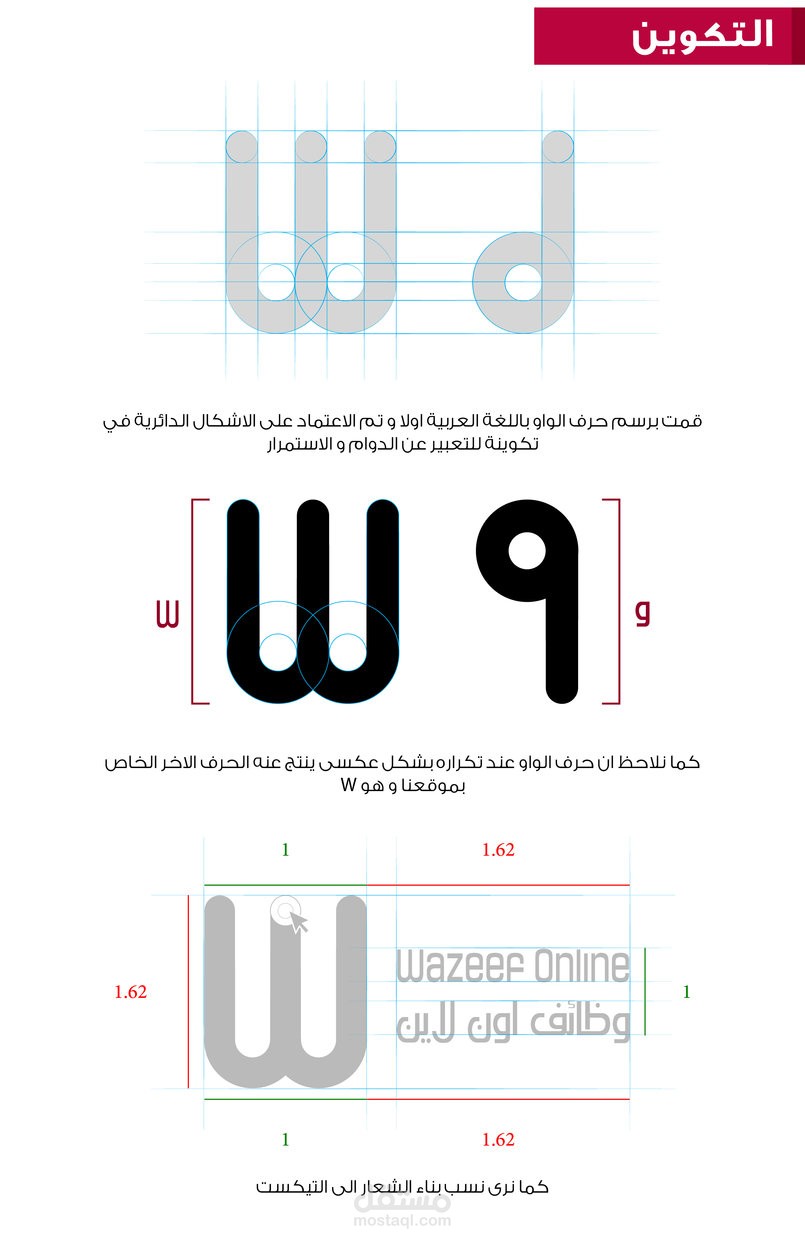 التكوين

قمت برسم حرف الواو باللغة العربية اولا و تم الاعتماد على الاشكال الدائرية في تكوينة للتعبير عن الدوام و الاستمرار

W

و

كما نلاحظ ان حرف الواو عند تكراره بشكل عكسى ينتج عنه الحرف الاخر الخاص بموقعنا و هو W

1

1.62

1.62

Wazeef Online

وظائف اون لاين

1

1

1.62

كما نرى نسب بناء الشعار الى التيكست

مستقل
mostaql.com